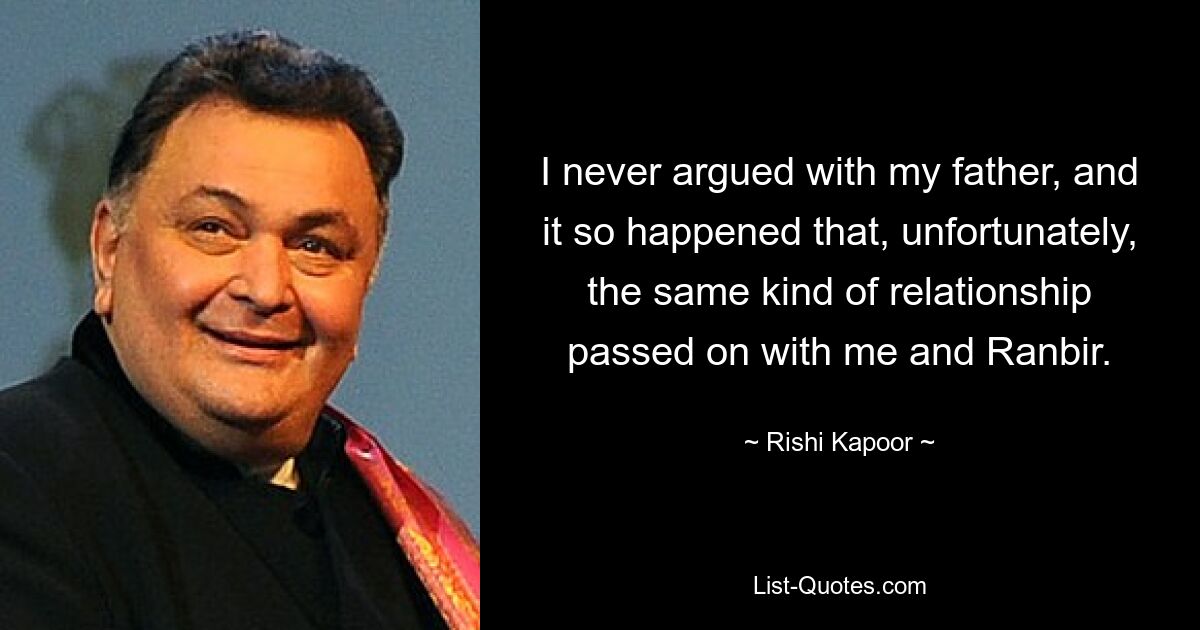 I never argued with my father, and it so happened that, unfortunately, the same kind of relationship passed on with me and Ranbir.

~ Rishi Kapoor ~

List-Quotes.com